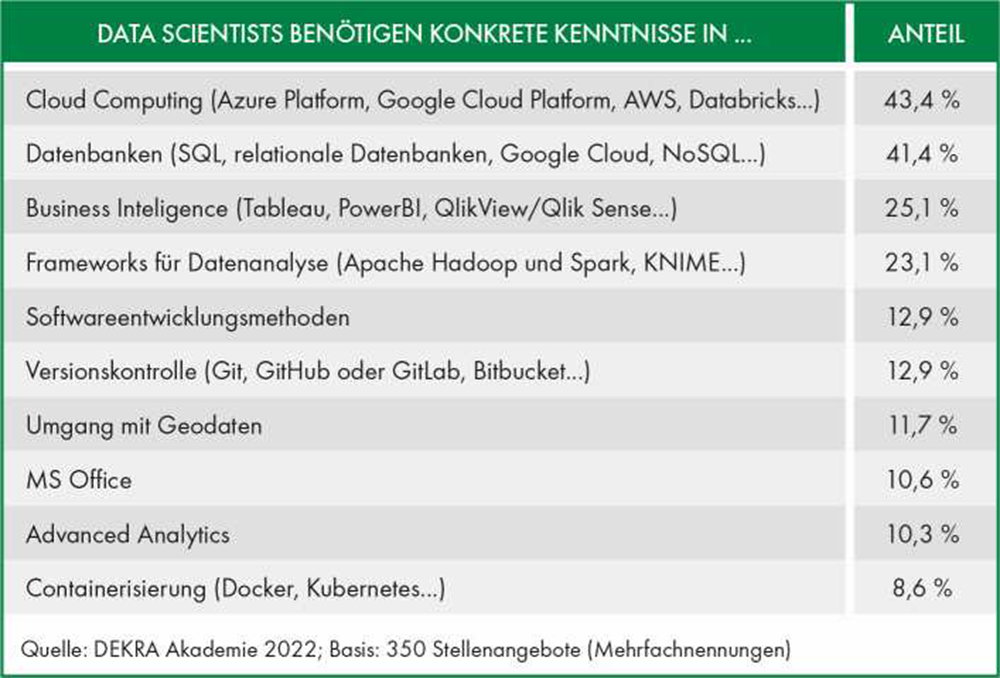 | DATA SCIENTISTS BENÖTIGEN KONKRETE KENNTNISSE IN ... | ANTEIL |
|---|---|
| Cloud Computing (Azure Platform, Google Cloud Platform, AWS, Databricks...) | 43,4 % |
| Datenbanken (SQL, relationale Datenbanken, Google Cloud, NoSQL...) | 41,4 % |
| Business Inteligence (Tableau, PowerBI, QlikView/Qlik Sense...) | 25,1 % |
| Frameworks für Datenanalyse (Apache Hadoop und Spark, KNIME...) | 23,1 % |
| Softwareentwicklungsmethoden | 12,9 % |
| Versionskontrolle (Git, GitHub oder GitLab, Bitbucket...) | 12,9 % |
| Umgang mit Geodaten | 11,7 % |
| MS Office | 10,6 % |
| Advanced Analytics | 10,3 % |
| Containerisierung (Docker, Kubernetes...) | 8,6 % |

Quelle: DEKRA Akademie 2022; Basis: 350 Stellenangebote (Mehrfachnennungen)